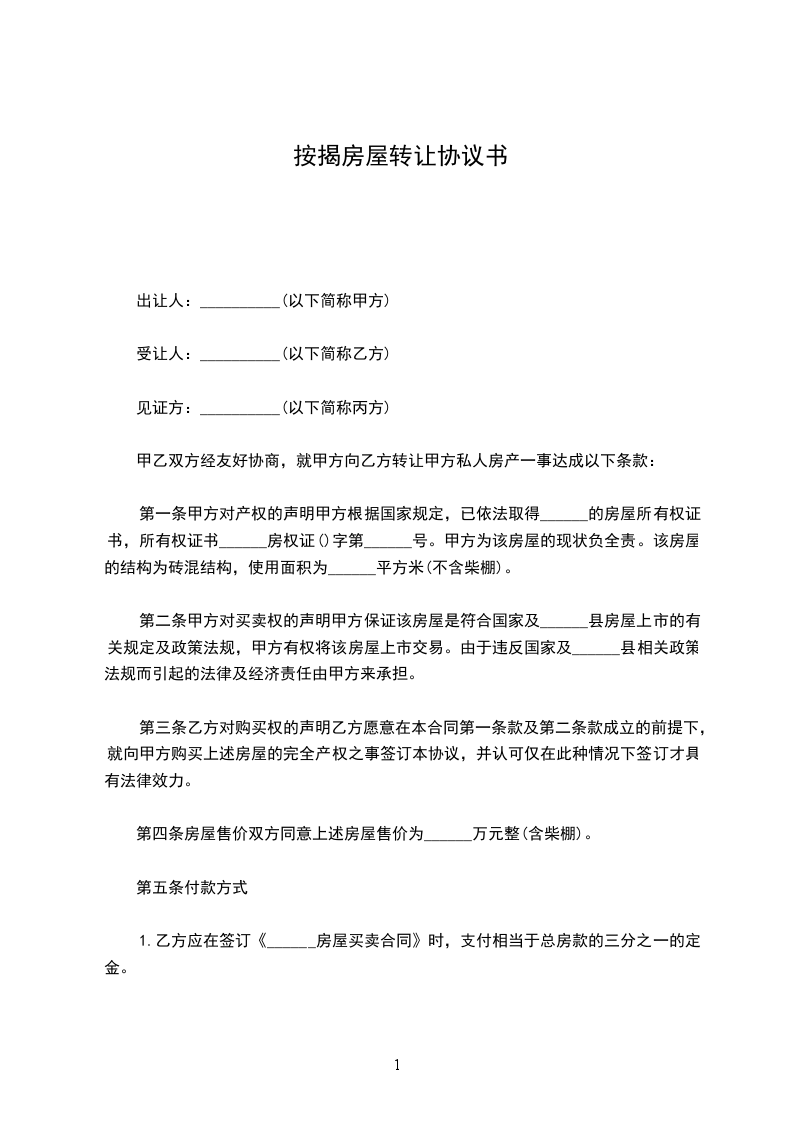 按揭房屋转让协议书

出让人：__________(以下简称甲方)

受让人：__________(以下简称乙方)

见证方：__________(以下简称丙方)

甲乙双方经友好协商，就甲方向乙方转让甲方私人房产一事达成以下条款：

第一条甲方对产权的声明甲方根据国家规定，已依法取得______的房屋所有权证书，所有权证书______房权证()字第______号。甲方为该房屋的现状负全责。该房屋的结构为砖混结构，使用面积为______平方米(不含柴棚)。

第二条甲方对买卖权的声明甲方保证该房屋是符合国家及______县房屋上市的有关规定及政策法规，甲方有权将该房屋上市交易。由于违反国家及______县相关政策法规而引起的法律及经济责任由甲方来承担。

第三条乙方对购买权的声明乙方愿意在本合同第一条款及第二条款成立的前提下，就向甲方购买上述房屋的完全产权之事签订本协议，并认可仅在此种情况下签订才具有法律效力。

第四条房屋售价双方同意上述房屋售价为______万元整(含柴棚)。

第五条付款方式

1.乙方应在签订《______房屋买卖合同》时，支付相当于总房款的三分之一的定金。

1